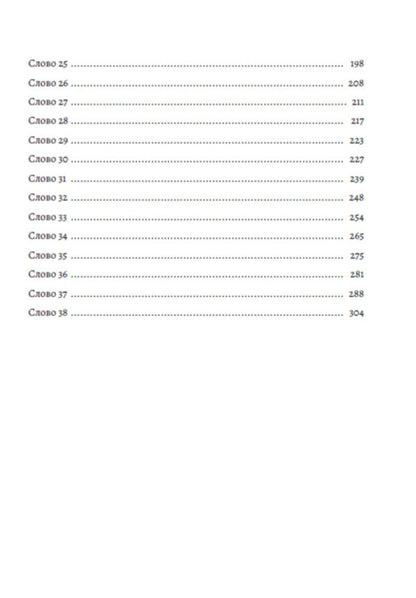 Слово 25 198
Слово 26 208
Слово 27 211
Слово 28 217
Слово 29 223
Слово 30 227
Слово 31 239
Слово 32 248
Слово 33 254
Слово 34 265
Слово 35 275
Слово 36 281
Слово 37 288
Слово 38 304